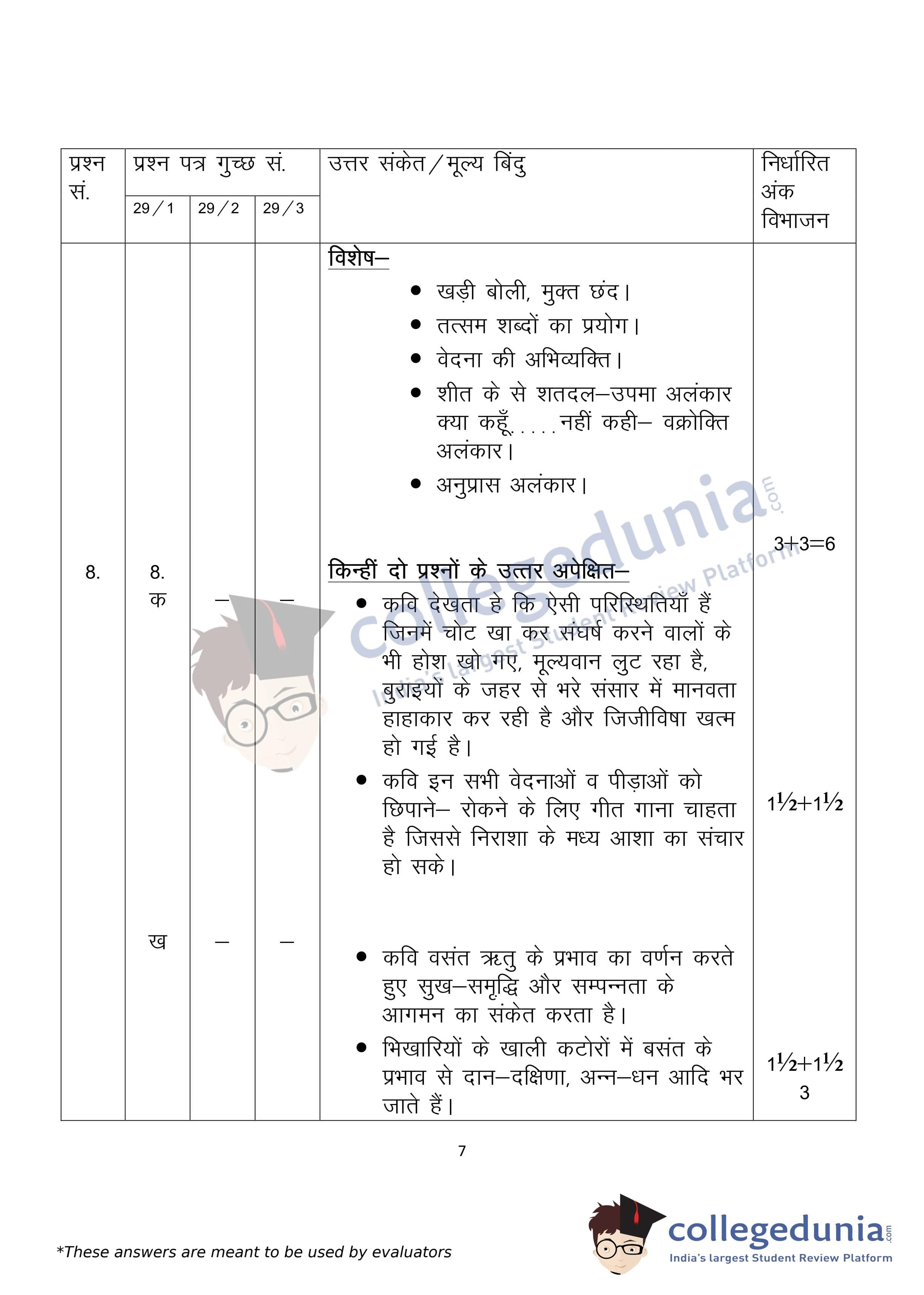 | प्रश्न सं. | प्रश्न पत्र गुच्छ सं. 29/1 | 29/2 | 29/3 | उत्तर संकेत/मूल्य बिंदु | निर्धारित अंक विभाजन |
|---|---|---|---|---|---|
| | | | | **विशेष–** • खड़ी बोली, मुक्त छंद। • तत्सम शब्दों का प्रयोग। • वेदना की अभिव्यक्ति। • शीत के से शतदल–उपमा अलंकार क्या कहूँ.....नहीं कही– वक्रोक्ति अलंकार। • अनुप्रास अलंकार। | |
| 8. | 8. क | – | – | **किन्हीं दो प्रश्नों के उत्तर अपेक्षित–** • कवि देखता हे कि ऐसी परिस्थितियाँ हैं जिनमें चोट खा कर संघर्ष करने वालों के भी होश खो गए, मूल्यवान लुट रहा है, बुराइयों के जहर से भरे संसार में मानवता हाहाकार कर रही है और जिजीविषा खत्म हो गई है। • कवि इन सभी वेदनाओं व पीड़ाओं को छिपाने– रोकने के लिए गीत गाना चाहता है जिससे निराशा के मध्य आशा का संचार हो सके। | 3+3=6 1½+1½ |
| | ख | – | – | • कवि वसंत ऋतु के प्रभाव का वर्णन करते हुए सुख–समृद्धि और सम्पन्नता के आगमन का संकेत करता है। • भिखारियों के खाली कटोरों में बसंत के प्रभाव से दान–दक्षिणा, अन्न–धन आदि भर जाते हैं। | 1½+1½ 3 |

7

*These answers are meant to be used by evaluators

collegedunia.com
India's largest Student Review Platform